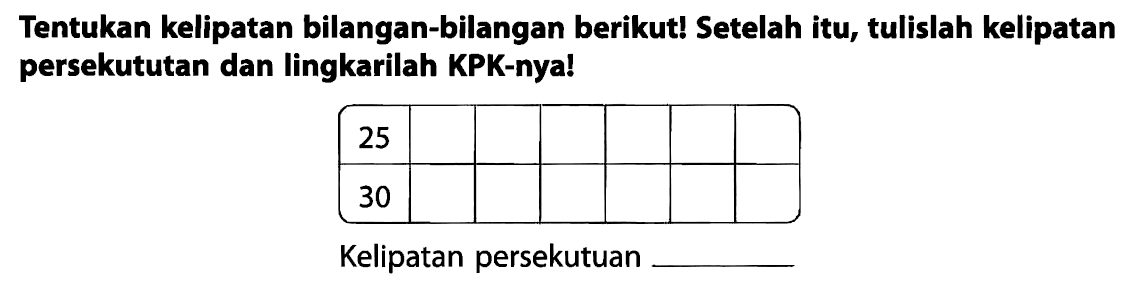 Tentukan kelipatan bilangan-bilangan berikut! Setelah itu, tulislah kelipatan persekututan dan lingkarilah KPK-nya!

| 25 | | | | | | |
|---|---|---|---|---|---|---|
| 30 | | | | | | |

Kelipatan persekutuan ________